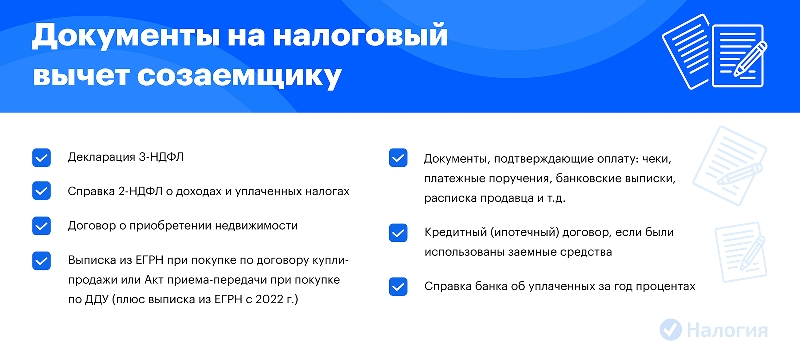 Документы на налоговый вычет созаемщику

Декларация 3-НДФЛ

Справка 2-НДФЛ о доходах и уплаченных налогах

Договор о приобретении недвижимости

Выписка из ЕГРН при покупке по договору купли-продажи или Акт приема-передачи при покупке по ДДУ (плюс выписка из ЕГРН с 2022 г.)

Документы, подтверждающие оплату: чеки, платежные поручения, банковские выписки, расписка продавца и т.д.

Кредитный (ипотечный) договор, если были использованы заемные средства

Справка банка об уплаченных за год процентах

Налогия